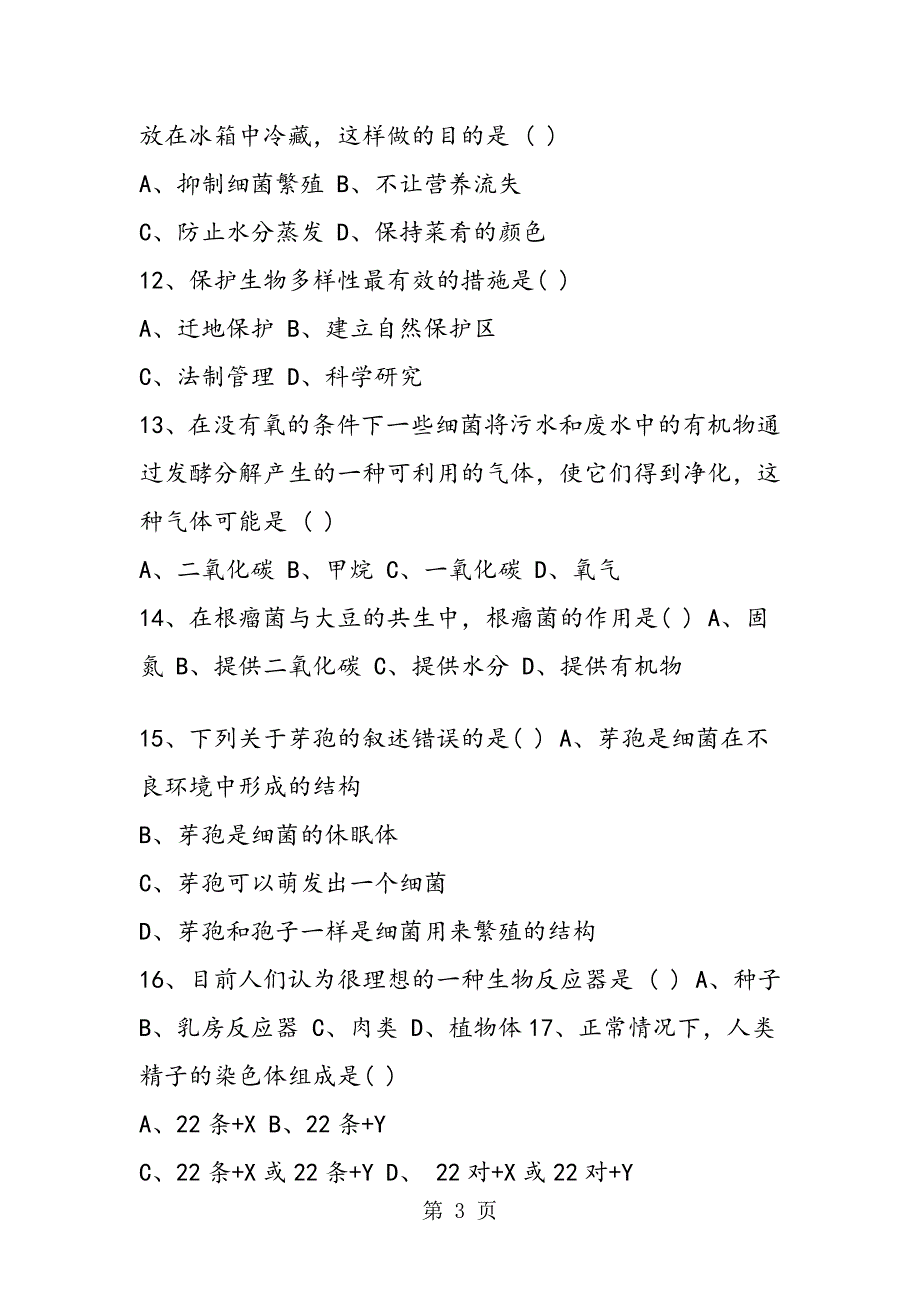 放在冰箱中冷藏，这样做的目的是（ ）

A、抑制细菌繁殖 B、不让营养流失

C、防止水分蒸发 D、保持菜肴的颜色

12、保护生物多样性最有效的措施是( )

A、迁地保护 B、建立自然保护区

C、法制管理 D、科学研究

13、在没有氧的条件下一些细菌将污水和废水中的有机物通过发酵分解产生的一种可利用的气体，使它们得到净化，这种气体可能是（ ）

A、二氧化碳 B、甲烷 C、一氧化碳 D、氧气

14、在根瘤菌与大豆的共生中，根瘤菌的作用是( ) A、固氮 B、提供二氧化碳 C、提供水分 D、提供有机物

15、下列关于芽孢的叙述错误的是( ) A、芽孢是细菌在不良环境中形成的结构

B、芽孢是细菌的休眠体

C、芽孢可以萌发出一个细菌

D、芽孢和孢子一样是细菌用来繁殖的结构

16、目前人们认为很理想的一种生物反应器是（ ）A、种子 B、乳房反应器 C、肉类 D、植物体 17、正常情况下，人类精子的染色体组成是( )

A、22 条+X B、22 条+Y

C、22 条+X 或 22 条+Y D、 22 对+X 或 22 对+Y

第 3 页